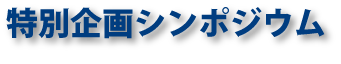 特別企画シンポジウム